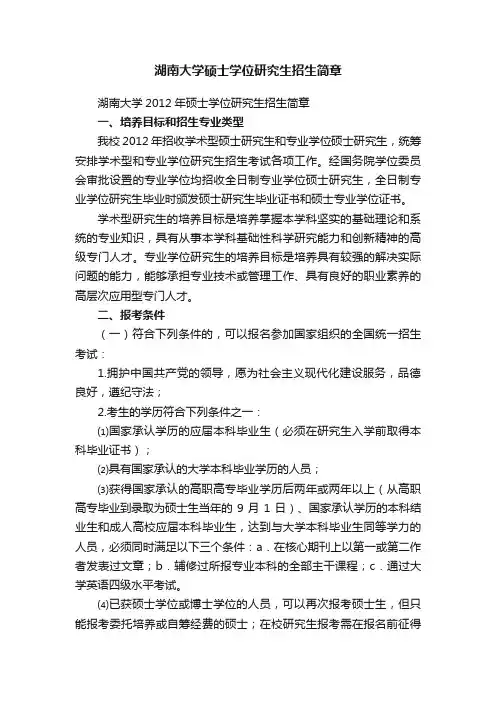 湖南大学硕士学位研究生招生简章

湖南大学 2012 年硕士学位研究生招生简章

一、培养目标和招生专业类型

我校 2012 年招收学术型硕士研究生和专业学位硕士研究生，统筹安排学术型和专业学位研究生招生考试各项工作。经国务院学位委员会审批设置的专业学位均招收全日制专业学位硕士研究生，全日制专业学位研究生毕业时颁发硕士研究生毕业证书和硕士专业学位证书。

学术型研究生的培养目标是培养掌握本学科坚实的基础理论和系统的专业知识，具有从事本学科基础性科学研究能力和创新精神的高级专门人才。专业学位研究生的培养目标是培养具有较强的解决实际问题的能力，能够承担专业技术或管理工作、具有良好的职业素养的高层次应用型专门人才。

二、报考条件

（一）符合下列条件的，可以报名参加国家组织的全国统一招生考试：

1.拥护中国共产党的领导，愿为社会主义现代化建设服务，品德良好，遵纪守法；

2.考生的学历符合下列条件之一：

⑴国家承认学历的应届本科毕业生（必须在研究生入学前取得本科毕业证书）；

⑵具有国家承认的大学本科毕业学历的人员；

⑶获得国家承认的高职高专毕业学历后两年或两年以上（从高职高专毕业到录取为硕士生当年的 9 月 1 日）、国家承认学历的本科结业生和成人高校应届本科毕业生，达到与大学本科毕业生同等学力的人员，必须同时满足以下三个条件：a．在核心期刊上以第一或第二作者发表过文章；b．辅修过所报专业本科的全部主干课程；c．通过大学英语四级水平考试。

⑷已获硕士学位或博士学位的人员，可以再次报考硕士生，但只能报考委托培养或自筹经费的硕士；在校研究生报考需在报名前征得